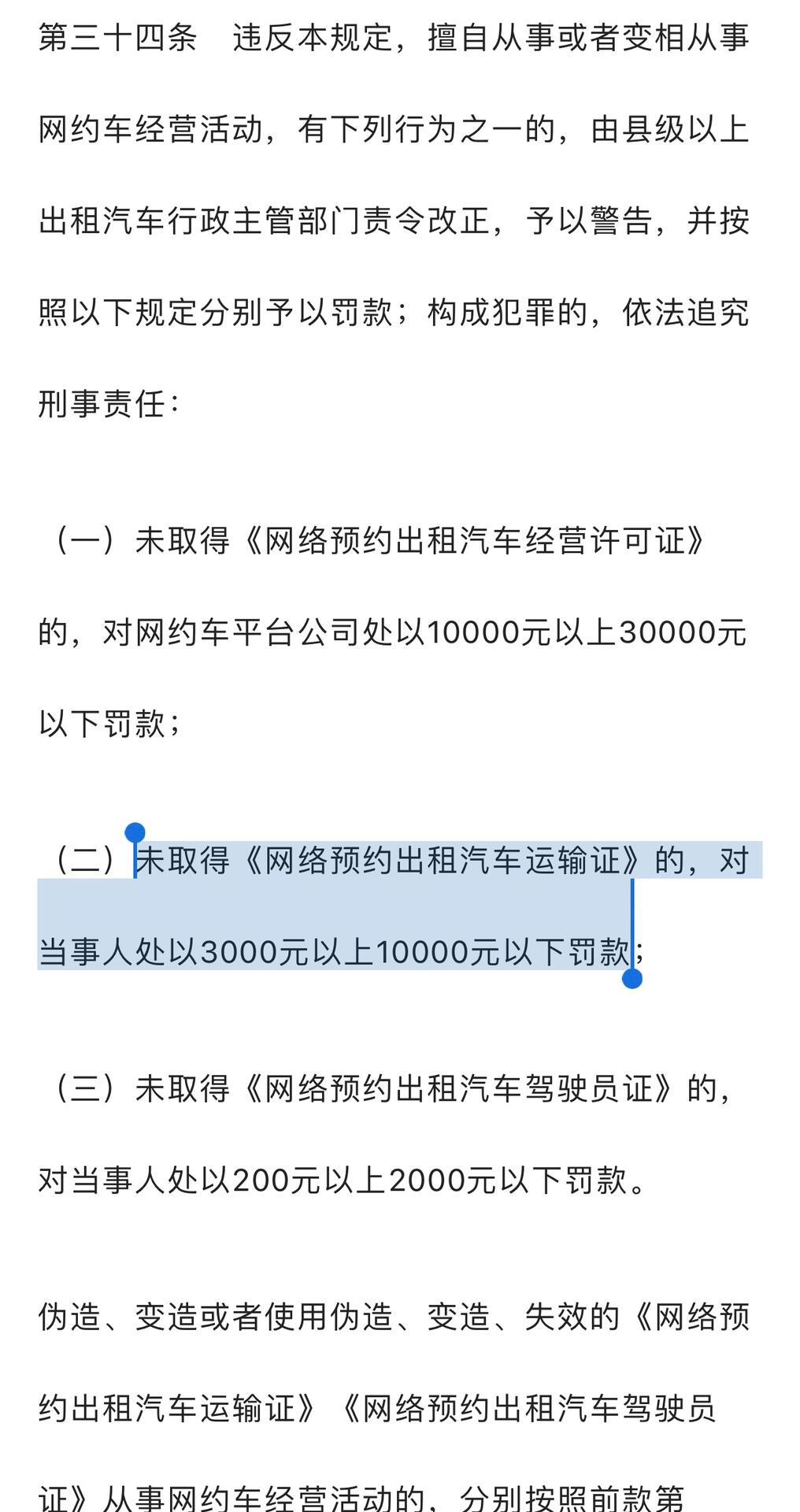 第三十四条　违反本规定，擅自从事或者变相从事网约车经营活动，有下列行为之一的，由县级以上出租汽车行政主管部门责令改正，予以警告，并按照以下规定分别予以罚款；构成犯罪的，依法追究刑事责任：

（一）未取得《网络预约出租汽车经营许可证》的，对网约车平台公司处以10000元以上30000元以下罚款；

（二）未取得《网络预约出租汽车运输证》的，对当事人处以3000元以上10000元以下罚款；

（三）未取得《网络预约出租汽车驾驶员证》的，对当事人处以200元以上2000元以下罚款。

伪造、变造或者使用伪造、变造、失效的《网络预约出租汽车运输证》《网络预约出租汽车驾驶员证》从事网约车经营活动的，分别按照前款第